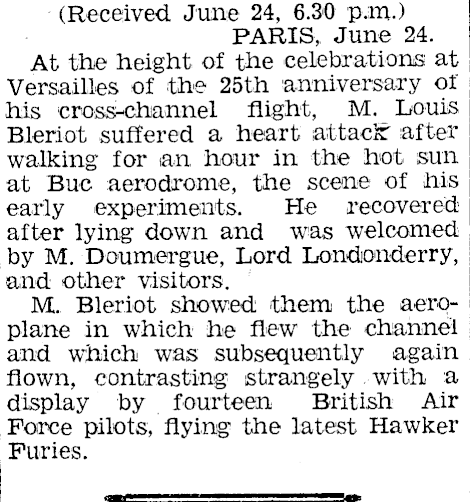 (Received June 24, 6.30 p.m.)
PARIS, June 24.

At the height of the celebrations at Versailles of the 25th anniversary of his cross-channel flight, M. Louis Bleriot suffered a heart attack after walking for an hour in the hot sun at Buc aerodrome, the scene of his early experiments. He recovered after lying down and was welcomed by M. Doumergue, Lord Londonderry, and other visitors.

M. Bleriot showed them the aeroplane in which he flew the channel and which was subsequently again flown, contrasting strangely with a display by fourteen British Air Force pilots, flying the latest Hawker Furies.